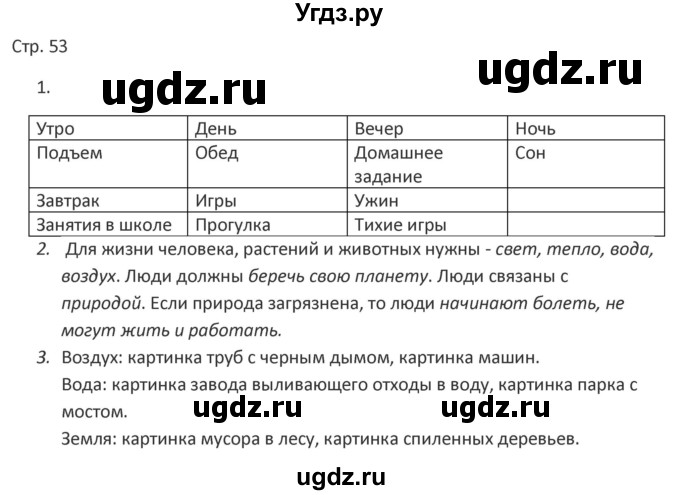 Угдз.ру

Стр. 53

ugdz.ru

1. ugdz.ru

| Утро | День | Вечер | Ночь |
|---|---|---|---|
| Подъем | Обед | Домашнее задание | Сон |
| Завтрак | Игры | Ужин | |
| Занятия в школе | Прогулка | Тихие игры | |

2. Для жизни человека, растений и животных нужны - свет, тепло, вода, воздух. Люди должны беречь свою планету. Люди связаны с природой. Если природа загрязнена, то люди начинают болеть, не могут жить и работать.

3. Воздух: картинка труб с черным дымом, картинка машин.

Вода: картинка завода выливающего отходы в воду, картинка парка с мостом. ugdz.ru ugdz.ru

Земля: картинка мусора в лесу, картинка спиленных деревьев.

ugdz.ru